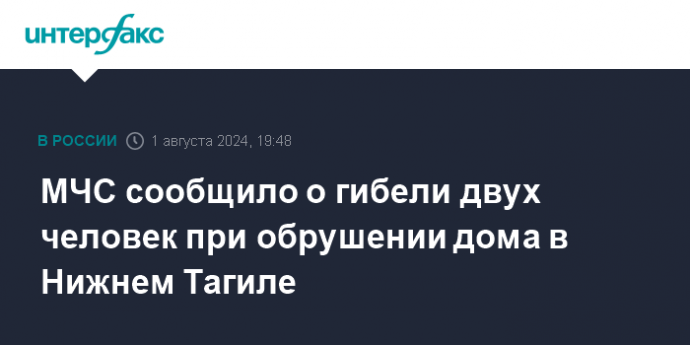 интерфакс

В РОССИИ 1 августа 2024, 19:48

МЧС сообщило о гибели двух человек при обрушении дома в Нижнем Тагиле